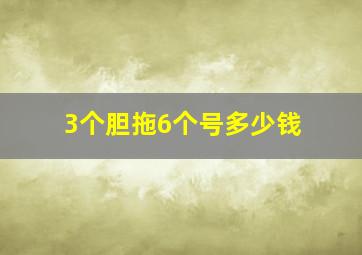 3个胆拖6个号多少钱